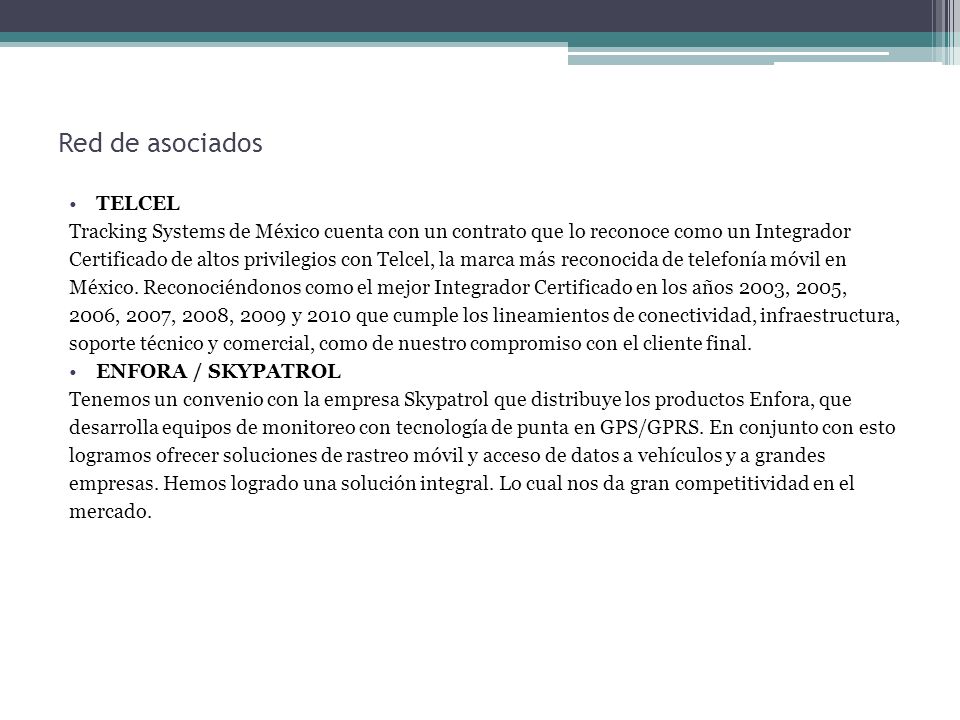 Red de asociados

• TELCEL
Tracking Systems de México cuenta con un contrato que lo reconoce como un Integrador Certificado de altos privilegios con Telcel, la marca más reconocida de telefonía móvil en México. Reconociéndonos como el mejor Integrador Certificado en los años 2003, 2005, 2006, 2007, 2008, 2009 y 2010 que cumple los lineamientos de conectividad, infraestructura, soporte técnico y comercial, como de nuestro compromiso con el cliente final.
• ENFORA / SKYPATROL
Tenemos un convenio con la empresa Skypatrol que distribuye los productos Enfora, que desarrolla equipos de monitoreo con tecnología de punta en GPS/GPRS. En conjunto con esto logramos ofrecer soluciones de rastreo móvil y acceso de datos a vehículos y a grandes empresas. Hemos logrado una solución integral. Lo cual nos da gran competitividad en el mercado.